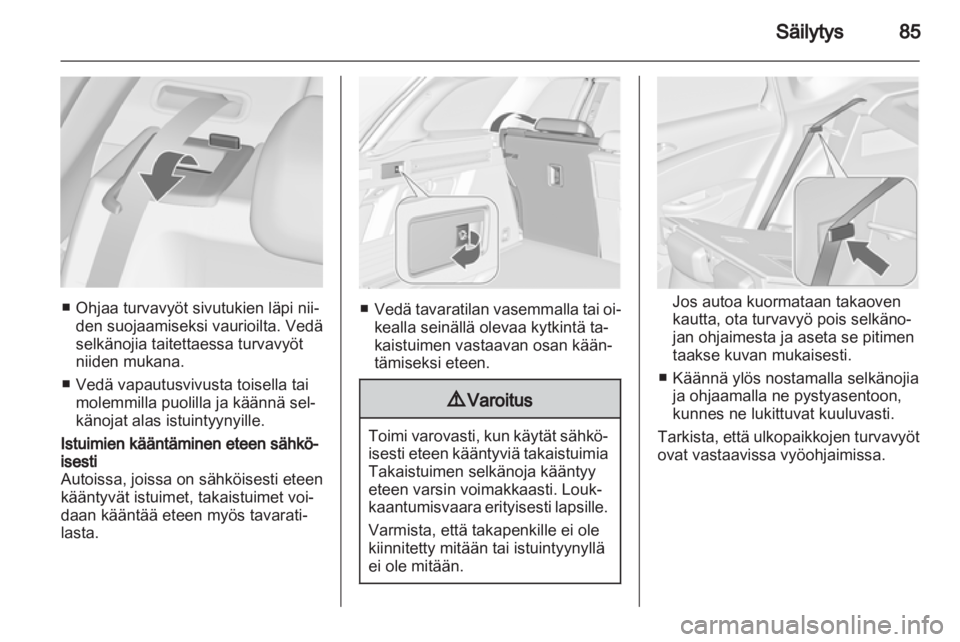 Säilytys 85

■ Ohjaa turvavyöt sivutukien läpi niiden suojaamiseksi vaurioilta. Vedä selkänojia taitettaessa turvavyöt niiden mukana.

■ Vedä vapautusvivusta toisella tai molemmilla puolilla ja käännä selkänojat alas istuintyynyille.

Istuimien kääntäminen eteen sähköisesti
Autoissa, joissa on sähköisesti eteen kääntyvät istuimet, takaistuimet voidaan kääntää eteen myös tavaratilasta.

■ Vedä tavaratilan vasemmalla tai oikealla seinällä olevaa kytkintä takaistuimen vastaavan osan kääntämiseksi eteen.

⚠ Varoitus

Toimi varovasti, kun käytät sähköisesti eteen kääntyviä takaistuimia Takaistuimen selkänoja kääntyy eteen varsin voimakkaasti. Loukkaantumisvaara erityisesti lapsille.

Varmista, että takapenkille ei ole kiinnitetty mitään tai istuintyynyllä ei ole mitään.

Jos autoa kuormataan takaoven kautta, ota turvavyö pois selkänojan ohjaimesta ja aseta se pitimen taakse kuvan mukaisesti.

■ Käännä ylös nostamalla selkänojia ja ohjaamalla ne pystyasentoon, kunnes ne lukittuvat kuuluvasti.

Tarkista, että ulkopaikkojen turvavyöt ovat vastaavissa vyöohjaimissa.

carmanualsonline.info